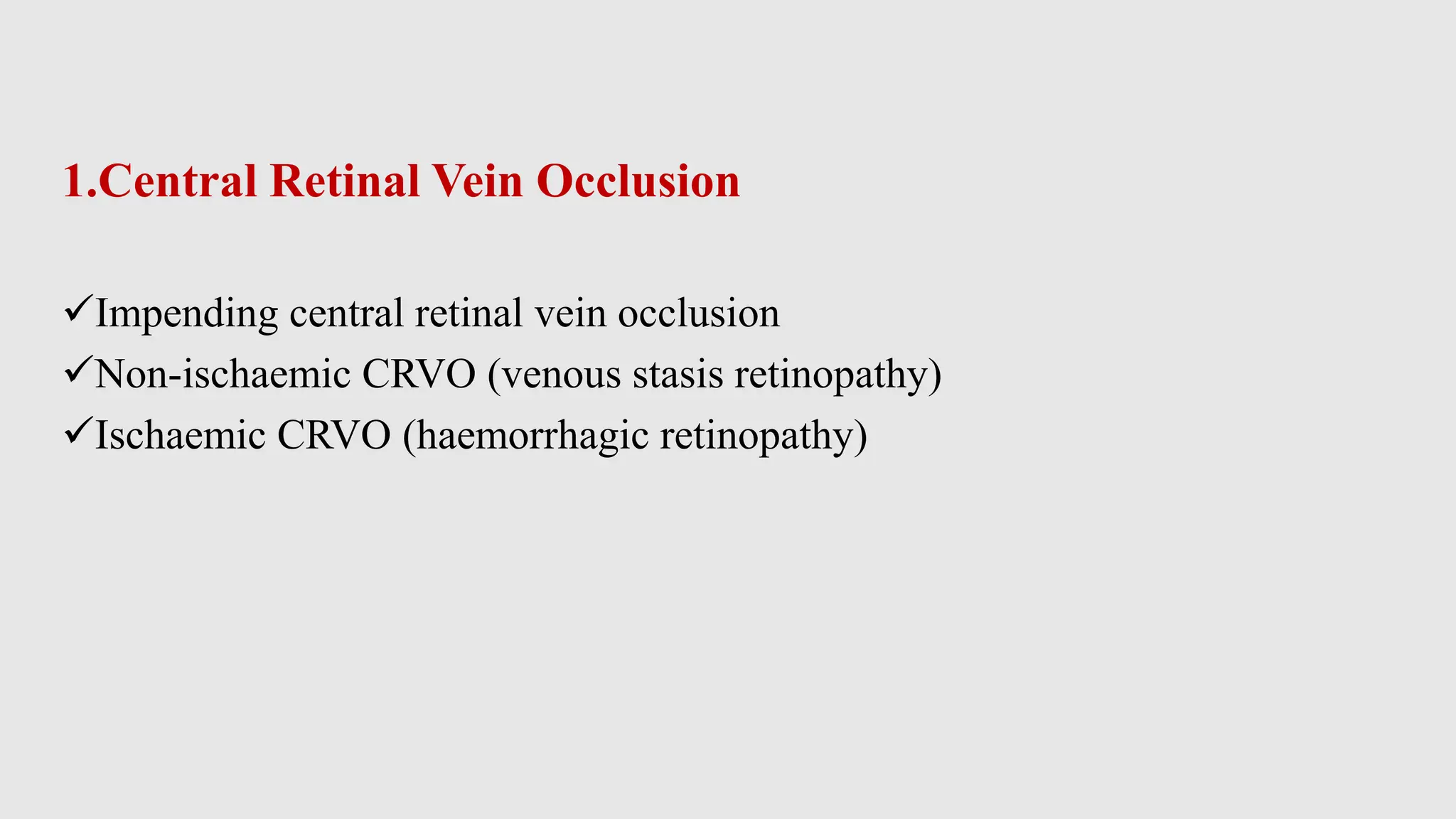 1.Central Retinal Vein Occlusion

✓Impending central retinal vein occlusion
✓Non-ischaemic CRVO (venous stasis retinopathy)
✓Ischaemic CRVO (haemorrhagic retinopathy)